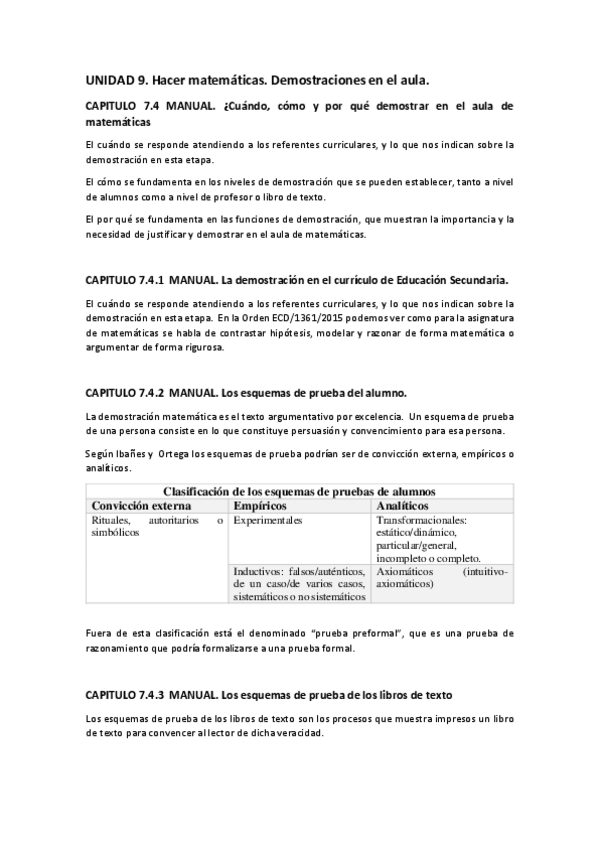 UNIDAD 9. Hacer matemáticas. Demostraciones en el aula.

CAPITULO 7.4 MANUAL. ¿Cuándo, cómo y por qué demostrar en el aula de matemáticas

El cuándo se responde atendiendo a los referentes curriculares, y lo que nos indican sobre la demostración en esta etapa.

El cómo se fundamenta en los niveles de demostración que se pueden establecer, tanto a nivel de alumnos como a nivel de profesor o libro de texto.

El por qué se fundamenta en las funciones de demostración, que muestran la importancia y la necesidad de justificar y demostrar en el aula de matemáticas.

CAPITULO 7.4.1 MANUAL. La demostración en el currículo de Educación Secundaria.

El cuándo se responde atendiendo a los referentes curriculares, y lo que nos indican sobre la demostración en esta etapa. En la Orden ECD/1361/2015 podemos ver como para la asignatura de matemáticas se habla de contrastar hipótesis, modelar y razonar de forma matemática o argumentar de forma rigurosa.

CAPITULO 7.4.2 MANUAL. Los esquemas de prueba del alumno.

La demostración matemática es el texto argumentativo por excelencia. Un esquema de prueba de una persona consiste en lo que constituye persuasión y convencimiento para esa persona.

Según Ibañes y Ortega los esquemas de prueba podrían ser de convicción externa, empíricos o analíticos.

Clasificación de los esquemas de pruebas de alumnos

| Convicción externa | Empíricos | Analíticos |
|---|---|---|
| Rituales, autoritarios o simbólicos | Experimentales | Transformacionales: estático/dinámico, particular/general, incompleto o completo. |
| | Inductivos: falsos/auténticos, de un caso/de varios casos, sistemáticos o no sistemáticos | Axiomáticos (intuitivo-axiomáticos) |

Fuera de esta clasificación está el denominado "prueba preformal", que es una prueba de razonamiento que podría formalizarse a una prueba formal.

CAPITULO 7.4.3 MANUAL. Los esquemas de prueba de los libros de texto

Los esquemas de prueba de los libros de texto son los procesos que muestra impresos un libro de texto para convencer al lector de dicha veracidad.